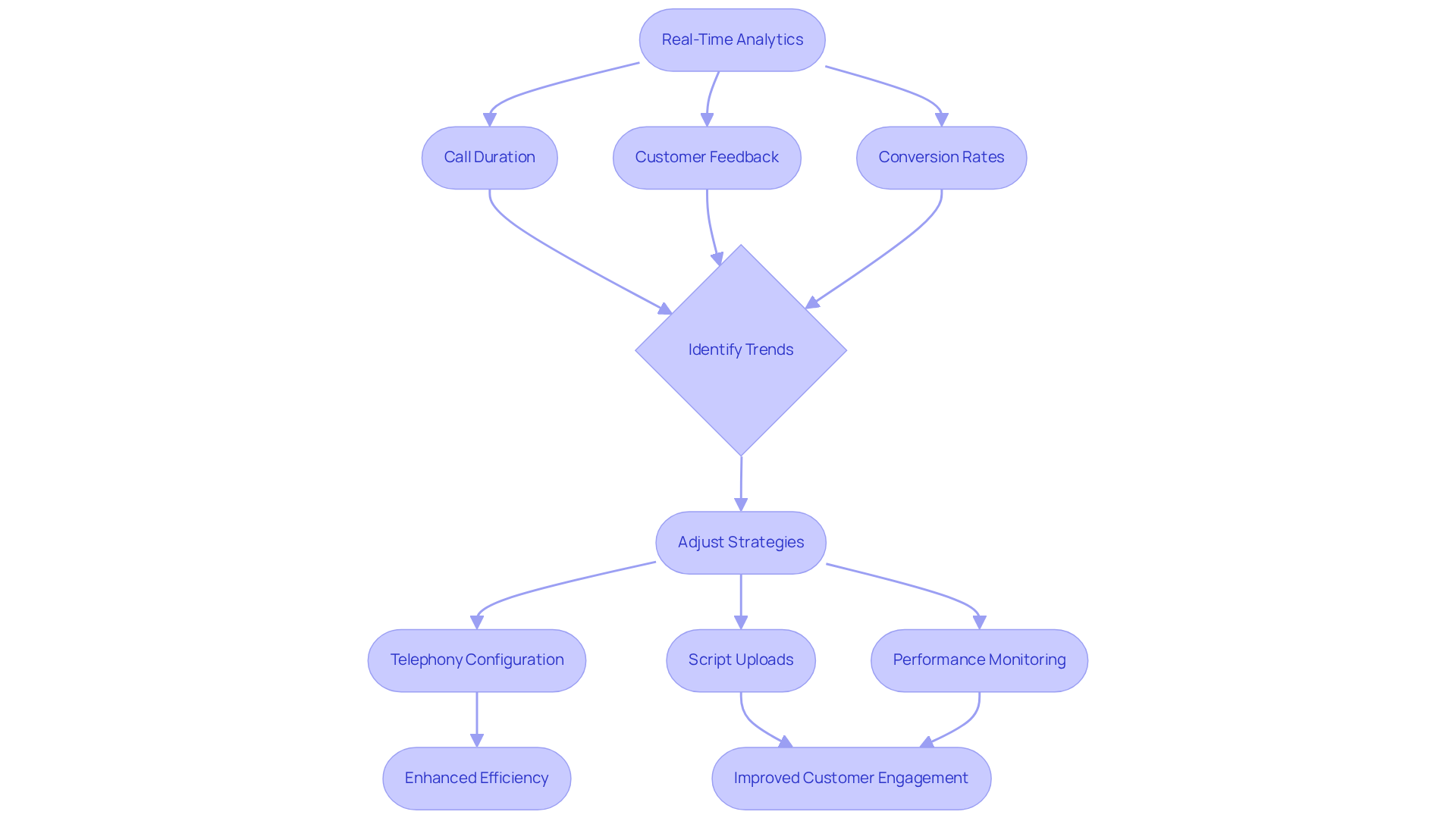 Real-Time Analytics

Call Duration

Customer Feedback

Conversion Rates

Identify Trends

Adjust Strategies

Telephony Configuration

Script Uploads

Performance Monitoring

Enhanced Efficiency

Improved Customer Engagement